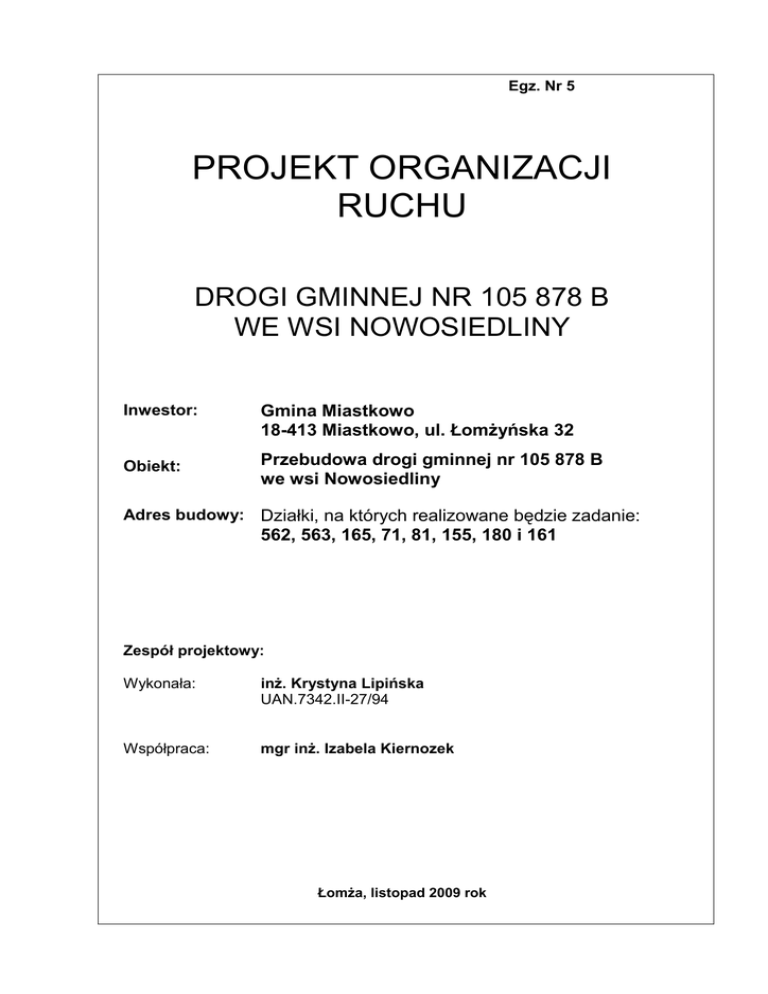 Egz. Nr 5

PROJEKT ORGANIZACJI RUCHU

DROGI GMINNEJ NR 105 878 B WE WSI NOWOSIEDLINY

Inwestor: Gmina Miastkowo
18-413 Miastkowo, ul. Łomżyńska 32

Obiekt: Przebudowa drogi gminnej nr 105 878 B we wsi Nowosiedliny

Adres budowy: Działki, na których realizowane będzie zadanie: 562, 563, 165, 71, 81, 155, 180 i 161

Zespół projektowy:

Wykonała: inż. Krystyna Lipińska
UAN.7342.II-27/94

Współpraca: mgr inż. Izabela Kiernozek

Łomża, listopad 2009 rok